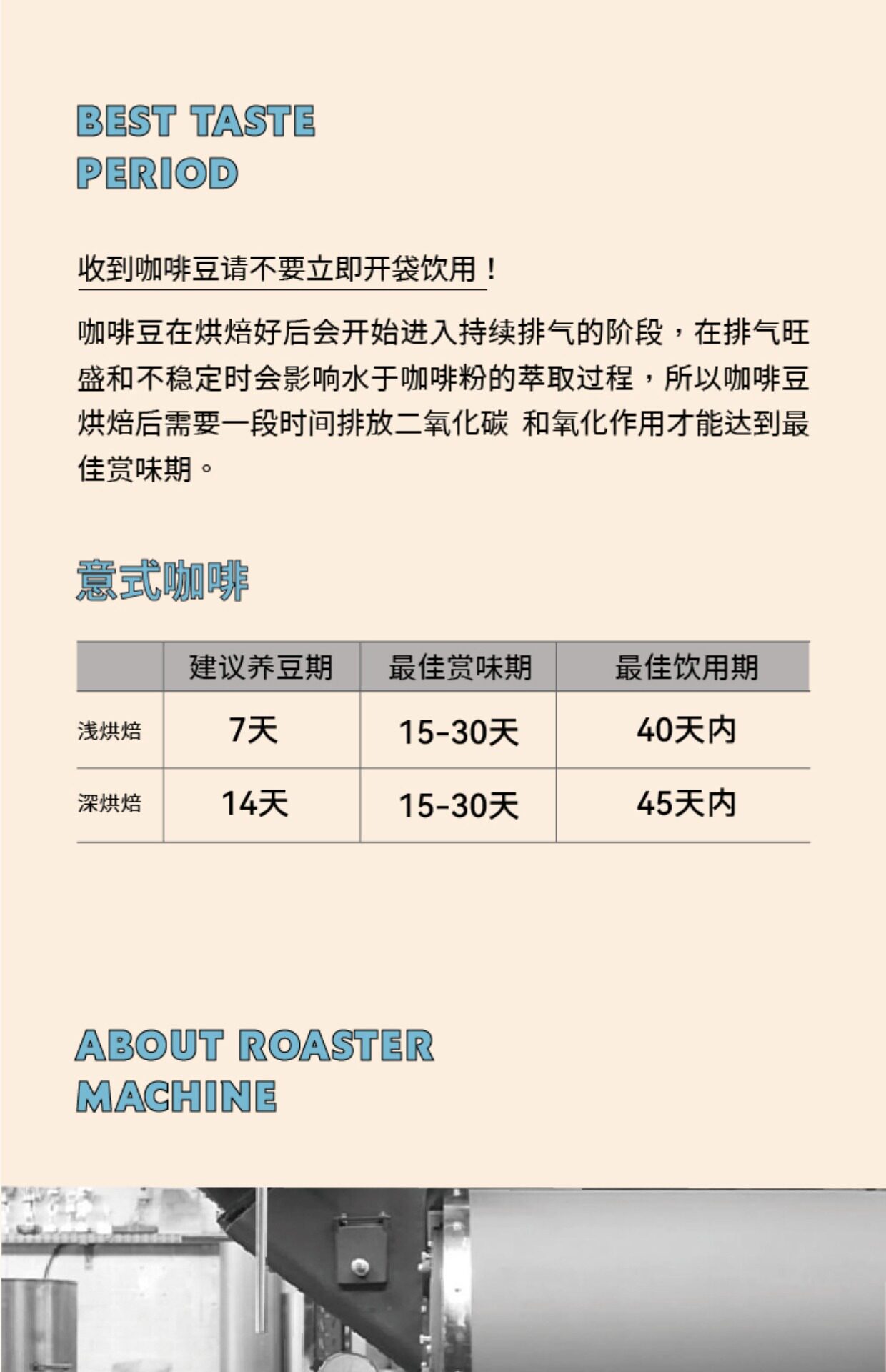 BEST TASTE
PERIOD

收到咖啡豆请不要立即开袋饮用！

咖啡豆在烘焙好后会开始进入持续排气的阶段，在排气旺盛和不稳定时会影响水于咖啡粉的萃取过程，所以咖啡豆烘焙后需要一段时间排放二氧化碳 和氧化作用才能达到最佳赏味期。

意式咖啡

| | 建议养豆期 | 最佳赏味期 | 最佳饮用期 |
|---|---|---|---|
| 浅烘焙 | 7天 | 15-30天 | 40天内 |
| 深烘焙 | 14天 | 15-30天 | 45天内 |

ABOUT ROASTER
MACHINE